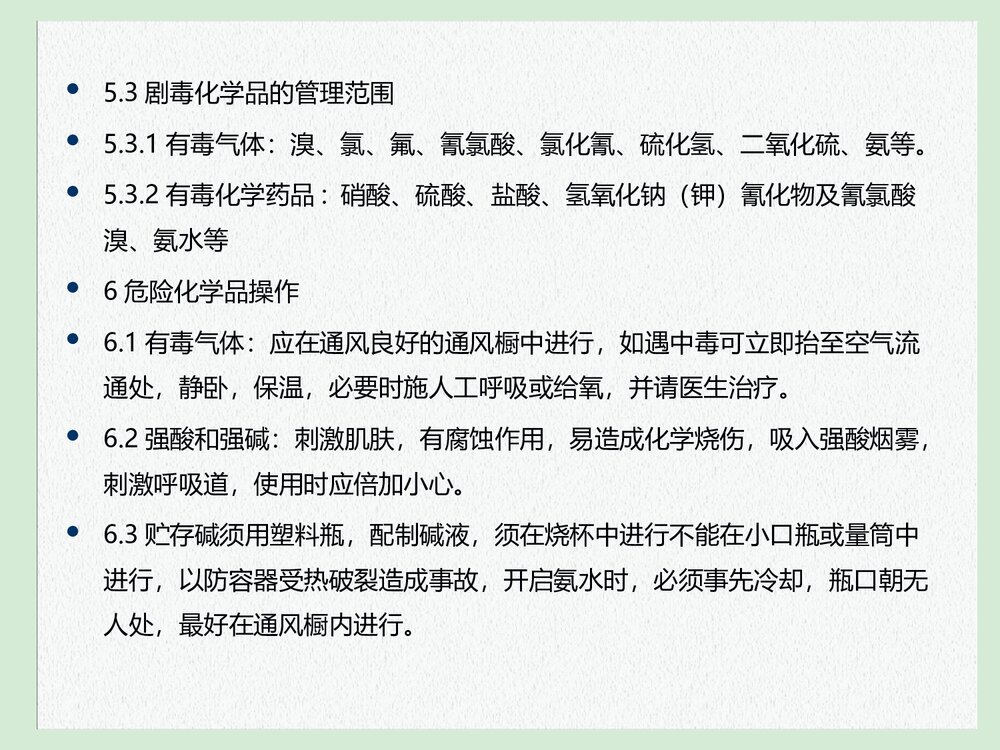 • 5.3 剧毒化学品的管理范围

• 5.3.1 有毒气体：溴、氯、氟、氰氯酸、氯化氰、硫化氢、二氧化硫、氨等。

• 5.3.2 有毒化学药品：硝酸、硫酸、盐酸、氢氧化钠（钾）氰化物及氰氯酸溴、氨水等

• 6 危险化学品操作

• 6.1 有毒气体：应在通风良好的通风橱中进行，如遇中毒可立即抬至空气流通处，静卧，保温，必要时施人工呼吸或给氧，并请医生治疗。

• 6.2 强酸和强碱：刺激肌肤，有腐蚀作用，易造成化学烧伤，吸入强酸烟雾，刺激呼吸道，使用时应倍加小心。

• 6.3 贮存碱须用塑料瓶，配制碱液，须在烧杯中进行不能在小口瓶或量筒中进行，以防容器受热破裂造成事故，开启氨水时，必须事先冷却，瓶口朝无人处，最好在通风橱内进行。